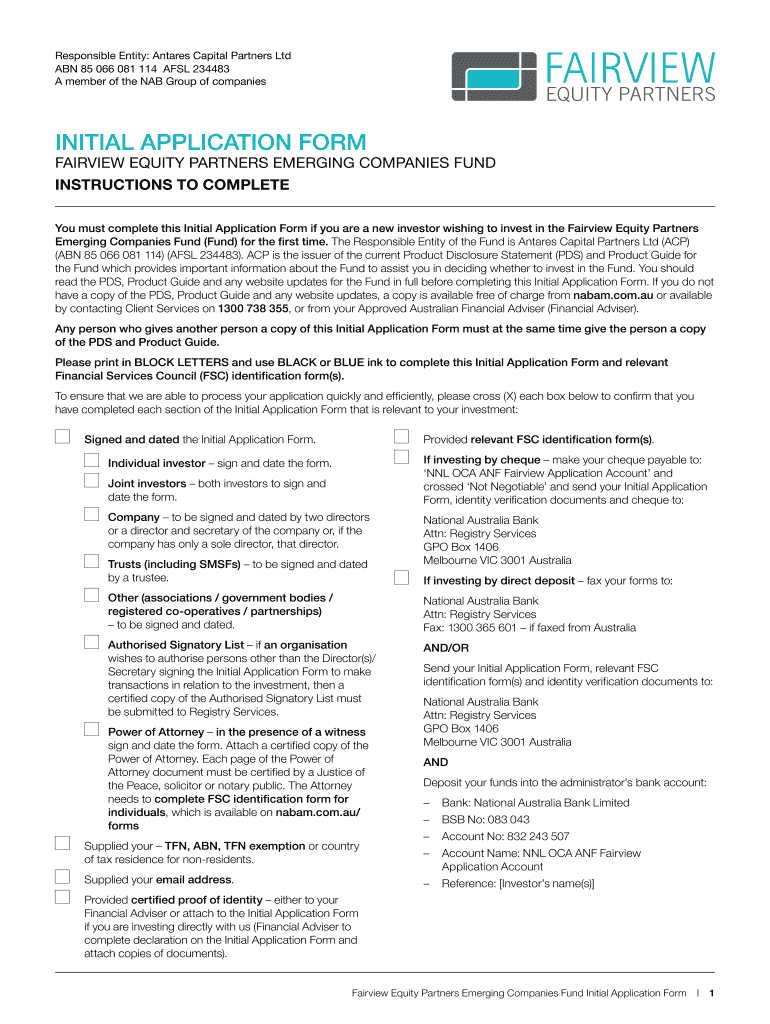 Responsible Entity: Antares Capital Partners Ltd
ABN 85 066 081 114 AFSL 234483
A member of the NAB Group of companies

FAIRVIEW
EQUITY PARTNERS

INITIAL APPLICATION FORM

FAIRVIEW EQUITY PARTNERS EMERGING COMPANIES FUND

INSTRUCTIONS TO COMPLETE

You must complete this Initial Application Form if you are a new investor wishing to invest in the Fairview Equity Partners Emerging Companies Fund (Fund) for the first time. The Responsible Entity of the Fund is Antares Capital Partners Ltd (ACP) (ABN 85 066 081 114) (AFSL 234483). ACP is the issuer of the current Product Disclosure Statement (PDS) and Product Guide for the Fund which provides important information about the Fund to assist you in deciding whether to invest in the Fund. You should read the PDS, Product Guide and any website updates for the Fund in full before completing this Initial Application Form. If you do not have a copy of the PDS, Product Guide and any website updates, a copy is available free of charge from nabam.com.au or available by contacting Client Services on 1300 738 355, or from your Approved Australian Financial Adviser (Financial Adviser).

Any person who gives another person a copy of this Initial Application Form must at the same time give the person a copy of the PDS and Product Guide.

Please print in BLOCK LETTERS and use BLACK or BLUE ink to complete this Initial Application Form and relevant Financial Services Council (FSC) identification form(s).

To ensure that we are able to process your application quickly and efficiently, please cross (X) each box below to confirm that you have completed each section of the Initial Application Form that is relevant to your investment:

Signed and dated the Initial Application Form.

Individual investor – sign and date the form.

Joint investors – both investors to sign and date the form.

Company – to be signed and dated by two directors or a director and secretary of the company or, if the company has only a sole director, that director.

Trusts (including SMSFs) – to be signed and dated by a trustee.

Other (associations / government bodies / registered co-operatives / partnerships) – to be signed and dated.

Authorised Signatory List – if an organisation wishes to authorise persons other than the Director(s)/ Secretary signing the Initial Application Form to make transactions in relation to the investment, then a certified copy of the Authorised Signatory List must be submitted to Registry Services.

Power of Attorney – in the presence of a witness sign and date the form. Attach a certified copy of the Power of Attorney. Each page of the Power of Attorney document must be certified by a Justice of the Peace, solicitor or notary public. The Attorney needs to complete FSC identification form for individuals, which is available on nabam.com.au/forms

Supplied your – TFN, ABN, TFN exemption or country of tax residence for non-residents.

Supplied your email address.

Provided certified proof of identity – either to your Financial Adviser or attach to the Initial Application Form if you are investing directly with us (Financial Adviser to complete declaration on the Initial Application Form and attach copies of documents).

Provided relevant FSC identification form(s).

If investing by cheque – make your cheque payable to: 'NNL OCA ANF Fairview Application Account' and crossed 'Not Negotiable' and send your Initial Application Form, identity verification documents and cheque to:

National Australia Bank
Attn: Registry Services
GPO Box 1406
Melbourne VIC 3001 Australia

If investing by direct deposit – fax your forms to:

National Australia Bank
Attn: Registry Services
Fax: 1300 365 601 – if faxed from Australia

AND/OR

Send your Initial Application Form, relevant FSC identification form(s) and identity verification documents to:

National Australia Bank
Attn: Registry Services
GPO Box 1406
Melbourne VIC 3001 Australia

AND

Deposit your funds into the administrator's bank account:

– Bank: National Australia Bank Limited
– BSB No: 083 043
– Account No: 832 243 507
– Account Name: NNL OCA ANF Fairview Application Account
– Reference: [Investor's name(s)]

Fairview Equity Partners Emerging Companies Fund Initial Application Form | 1